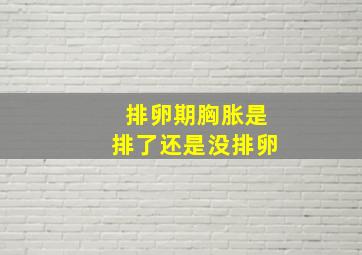 排卵期胸胀是
排了还是没排卵